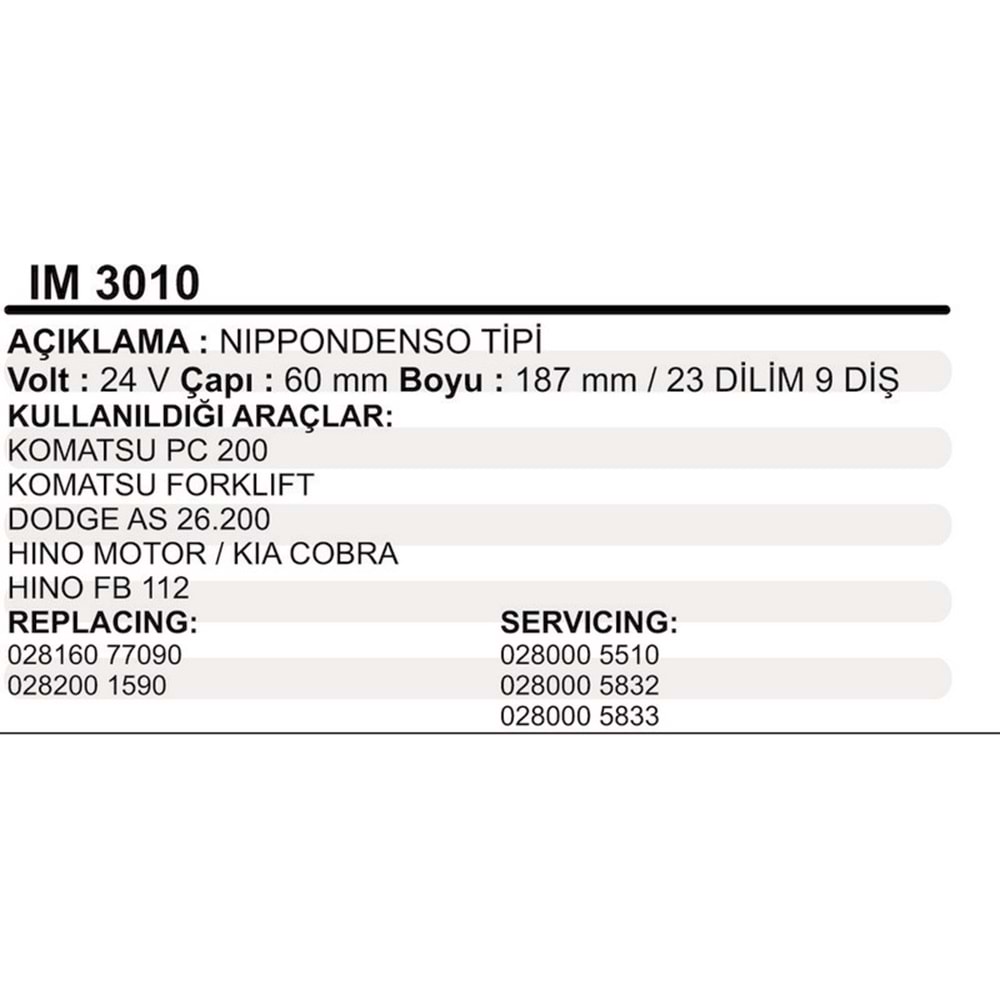 IM 3010

AÇIKLAMA : NIPPONDENSO TİPİ
Volt : 24 V Çapı : 60 mm Boyu : 187 mm / 23 DİLİM 9 DİŞ
KULLANILDIĞI ARAÇLAR:
KOMATSU PC 200
KOMATSU FORKLIFT
DODGE AS 26.200
HINO MOTOR / KIA COBRA
HINO FB 112

REPLACING:
028160 77090
028200 1590

SERVICING:
028000 5510
028000 5832
028000 5833